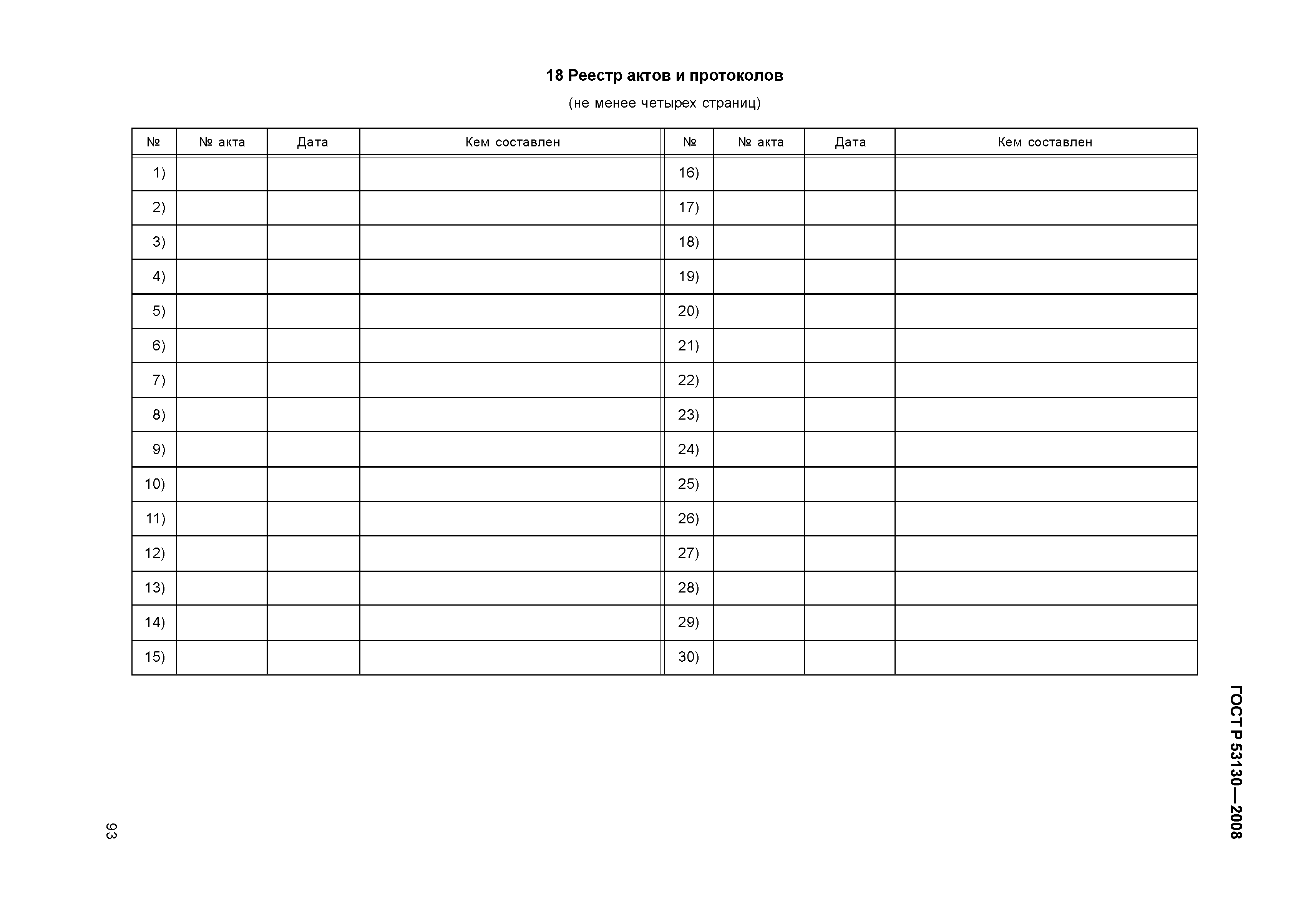 18 Реестр актов и протоколов

(не менее четырех страниц)

| № | № акта | Дата | Кем составлен | № | № акта | Дата | Кем составлен |
|---|---|---|---|---|---|---|---|
| 1) | | | | 16) | | | |
| 2) | | | | 17) | | | |
| 3) | | | | 18) | | | |
| 4) | | | | 19) | | | |
| 5) | | | | 20) | | | |
| 6) | | | | 21) | | | |
| 7) | | | | 22) | | | |
| 8) | | | | 23) | | | |
| 9) | | | | 24) | | | |
| 10) | | | | 25) | | | |
| 11) | | | | 26) | | | |
| 12) | | | | 27) | | | |
| 13) | | | | 28) | | | |
| 14) | | | | 29) | | | |
| 15) | | | | 30) | | | |

ГОСТ Р 53130—2008

93